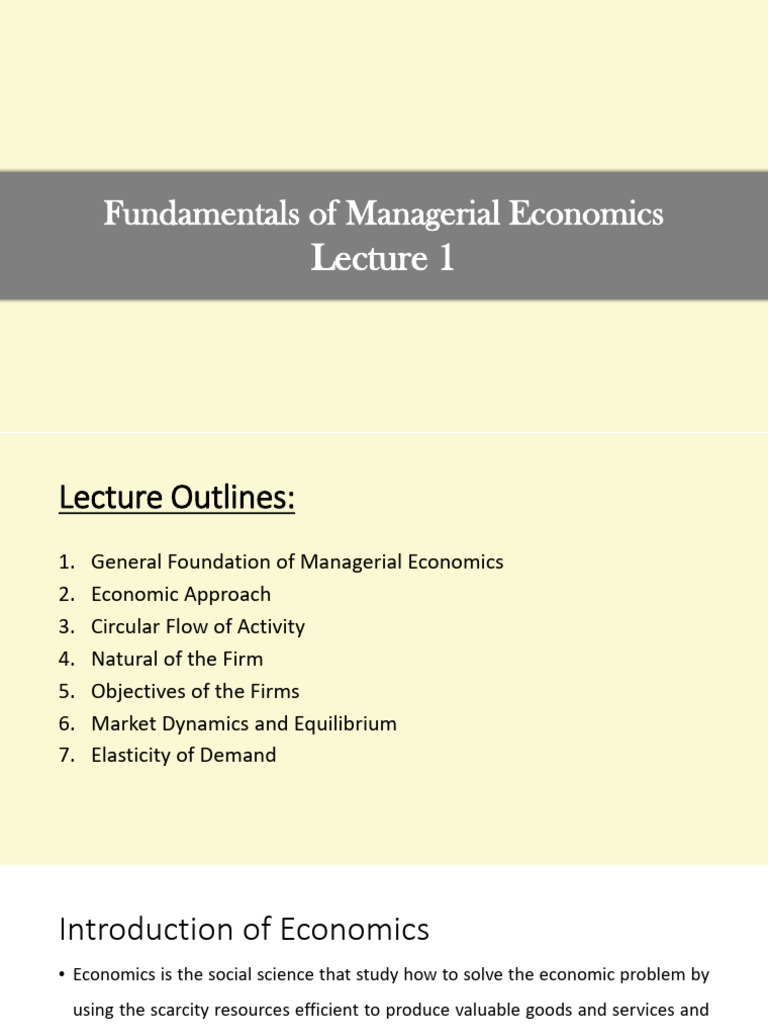 Fundamentals of Managerial Economics
Lecture 1

Lecture Outlines:

1. General Foundation of Managerial Economics
2. Economic Approach
3. Circular Flow of Activity
4. Natural of the Firm
5. Objectives of the Firms
6. Market Dynamics and Equilibrium
7. Elasticity of Demand

Introduction of Economics

• Economics is the social science that study how to solve the economic problem by using the scarcity resources efficient to produce valuable goods and services and